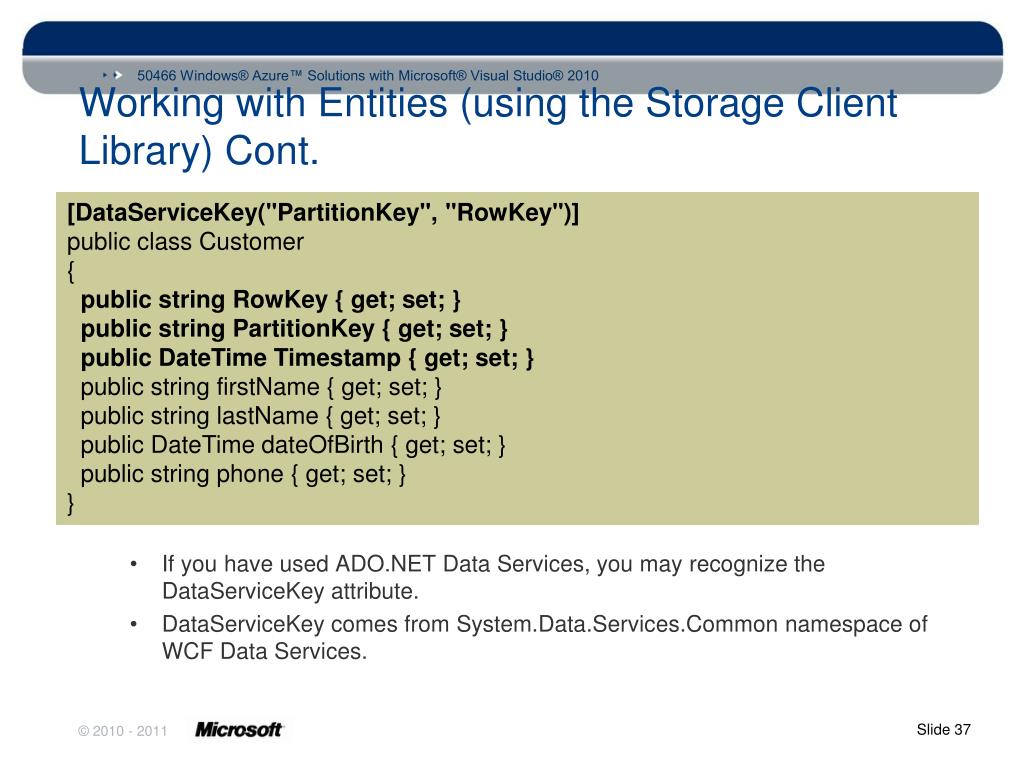 50466 Windows® Azure™ Solutions with Microsoft® Visual Studio® 2010

Working with Entities (using the Storage Client Library) Cont.

[DataServiceKey("PartitionKey", "RowKey")]
public class Customer
{
public string RowKey { get; set; }
public string PartitionKey { get; set; }
public DateTime Timestamp { get; set; }
public string firstName { get; set; }
public string lastName { get; set; }
public DateTime dateOfBirth { get; set; }
public string phone { get; set; }
}

• If you have used ADO.NET Data Services, you may recognize the DataServiceKey attribute.
• DataServiceKey comes from System.Data.Services.Common namespace of WCF Data Services.

© 2010 - 2011 Microsoft

Slide 37